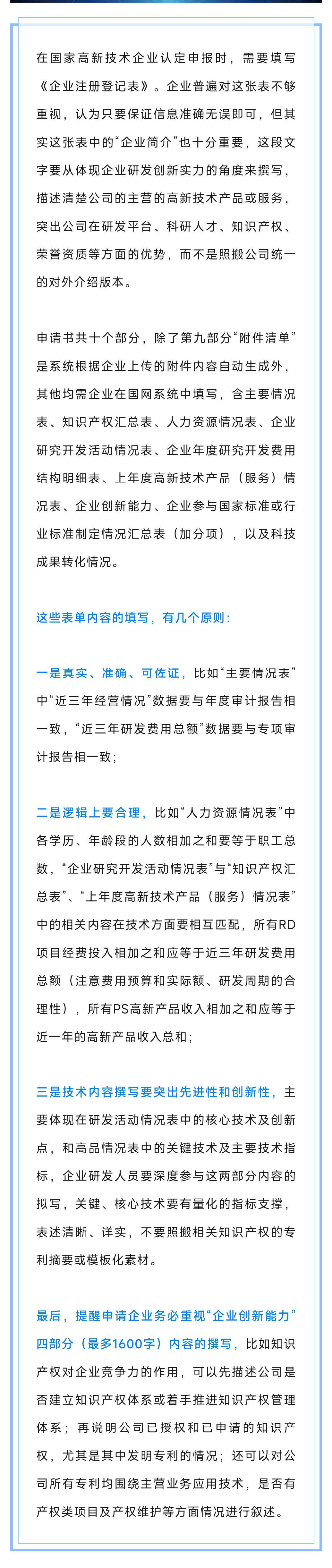 在国家高新技术企业认定申报时，需要填写《企业注册登记表》。企业普遍对这张表不够重视，认为只要保证信息准确无误即可，但其实这张表中的“企业简介”也十分重要，这段文字要从体现企业研发创新实力的角度来撰写，描述清楚公司的主营的高新技术产品或服务，突出公司在研发平台、科研人才、知识产权、荣誉资质等方面的优势，而不是照搬公司统一的对外介绍版本。

申请书共十个部分，除了第九部分“附件清单”是系统根据企业上传的附件内容自动生成外，其他均需企业在国网系统中填写，含主要情况表、知识产权汇总表、人力资源情况表、企业研究开发活动情况表、企业年度研究开发费用结构明细表、上年度高新技术产品（服务）情况表、企业创新能力、企业参与国家标准或行业标准制定情况汇总表（加分项），以及科技成果转化情况。

这些表单内容的填写，有几个原则：

一是真实、准确、可佐证，比如“主要情况表”中“近三年经营情况”数据要与年度审计报告相一致，“近三年研发费用总额”数据要与专项审计报告相一致；

二是逻辑上要合理，比如“人力资源情况表”中各学历、年龄段的人数相加之和要等于职工总数，“企业研究开发活动情况表”与“知识产权汇总表”、“上年度高新技术产品（服务）情况表”中的相关内容在技术方面要相互匹配，所有RD项目经费投入相加之和应等于近三年研发费用总额（注意费用预算和实际额、研发周期的合理性），所有PS高新产品收入相加之和应等于近一年的高新产品收入总和；

三是技术内容撰写要突出先进性和创新性，主要体现在研发活动情况表中的核心技术及创新点，和高品情况表中的关键技术及主要技术指标，企业研发人员要深度参与这两部分内容的拟写，关键、核心技术要有量化的指标支撑，表述清晰、详实，不要照搬相关知识产权的专利摘要或模板化素材。

最后，提醒申请企业务必重视“企业创新能力”四部分（最多1600字）内容的撰写，比如知识产权对企业竞争力的作用，可以先描述公司是否建立知识产权体系或着手推进知识产权管理体系；再说明公司已授权和已申请的知识产权，尤其是其中发明专利的情况；还可以对公司所有专利均围绕主营业务应用技术，是否有产权类项目及产权维护等方面情况进行叙述。